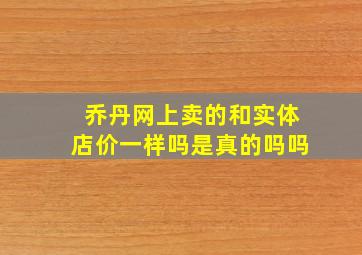 乔丹网上卖的和实体店价一样吗是真的吗吗